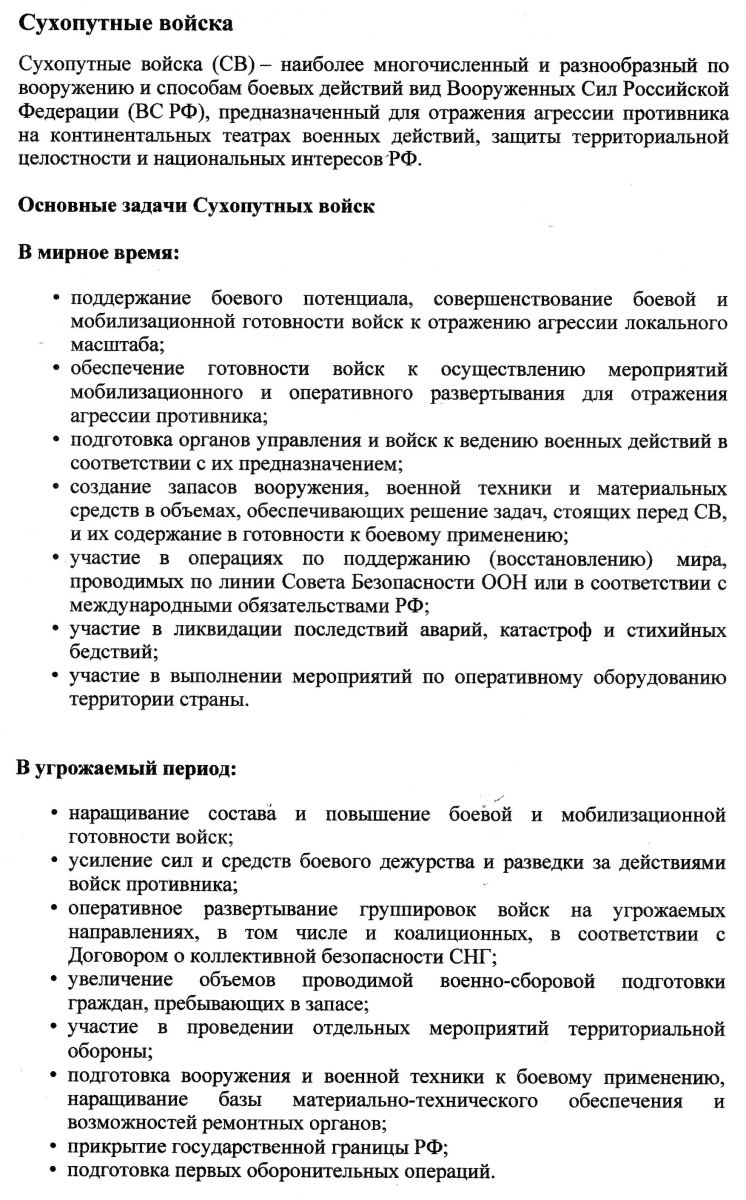 Сухопутные войска

Сухопутные войска (СВ) – наиболее многочисленный и разнообразный по вооружению и способам боевых действий вид Вооруженных Сил Российской Федерации (ВС РФ), предназначенный для отражения агрессии противника на континентальных театрах военных действий, защиты территориальной целостности и национальных интересов РФ.

Основные задачи Сухопутных войск

В мирное время:

• поддержание боевого потенциала, совершенствование боевой и мобилизационной готовности войск к отражению агрессии локального масштаба;
• обеспечение готовности войск к осуществлению мероприятий мобилизационного и оперативного развертывания для отражения агрессии противника;
• подготовка органов управления и войск к ведению военных действий в соответствии с их предназначением;
• создание запасов вооружения, военной техники и материальных средств в объемах, обеспечивающих решение задач, стоящих перед СВ, и их содержание в готовности к боевому применению;
• участие в операциях по поддержанию (восстановлению) мира, проводимых по линии Совета Безопасности ООН или в соответствии с международными обязательствами РФ;
• участие в ликвидации последствий аварий, катастроф и стихийных бедствий;
• участие в выполнении мероприятий по оперативному оборудованию территории страны.

В угрожаемый период:

• наращивание состава и повышение боевой и мобилизационной готовности войск;
• усиление сил и средств боевого дежурства и разведки за действиями войск противника;
• оперативное развертывание группировок войск на угрожаемых направлениях, в том числе и коалиционных, в соответствии с Договором о коллективной безопасности СНГ;
• увеличение объемов проводимой военно-сборовой подготовки граждан, пребывающих в запасе;
• участие в проведении отдельных мероприятий территориальной обороны;
• подготовка вооружения и военной техники к боевому применению, наращивание базы материально-технического обеспечения и возможностей ремонтных органов;
• прикрытие государственной границы РФ;
• подготовка первых оборонительных операций.